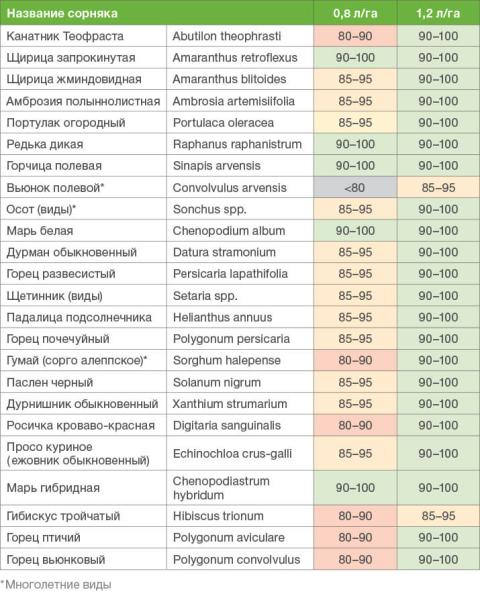 | Название сорняка | | 0,8 л/га | 1,2 л/га |
|---|---|---|---|
| Канатник Теофраста | Abutilon theophrasti | 80–90 | 90–100 |
| Щирица запрокинутая | Amaranthus retroflexus | 90–100 | 90–100 |
| Щирица жминдовидная | Amaranthus blitoides | 85–95 | 90–100 |
| Амброзия полыннолистная | Ambrosia artemisiifolia | 85–95 | 90–100 |
| Портулак огородный | Portulaca oleracea | 85–95 | 90–100 |
| Редька дикая | Raphanus raphanistrum | 90–100 | 90–100 |
| Горчица полевая | Sinapis arvensis | 90–100 | 90–100 |
| Вьюнок полевой* | Convolvulus arvensis | <80 | 85–95 |
| Осот (виды)* | Sonchus spp. | 85–95 | 90–100 |
| Марь белая | Chenopodium album | 90–100 | 90–100 |
| Дурман обыкновенный | Datura stramonium | 85–95 | 90–100 |
| Горец развесистый | Persicaria lapathifolia | 85–95 | 90–100 |
| Щетинник (виды) | Setaria spp. | 85–95 | 90–100 |
| Падалица подсолнечника | Helianthus annuus | 85–95 | 90–100 |
| Горец почечуйный | Polygonum persicaria | 85–95 | 90–100 |
| Гумай (сорго алеппское)* | Sorghum halepense | 80–90 | 90–100 |
| Паслен черный | Solanum nigrum | 85–95 | 90–100 |
| Дурнишник обыкновенный | Xanthium strumarium | 85–95 | 90–100 |
| Росичка кроваво-красная | Digitaria sanguinalis | 80–90 | 90–100 |
| Просо куриное (ежовник обыкновенный) | Echinochloa crus-galli | 85–95 | 90–100 |
| Марь гибридная | Chenopodiastrum hybridum | 90–100 | 90–100 |
| Гибискус тройчатый | Hibiscus trionum | 80–90 | 85–95 |
| Горец птичий | Polygonum aviculare | 80–90 | 90–100 |
| Горец вьюнковый | Polygonum convolvulus | 80–90 | 90–100 |

*Многолетние виды